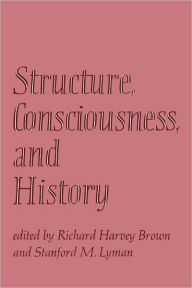 Structure, Consciousness, and History

edited by Richard Harvey Brown and Stanford M. Lyman